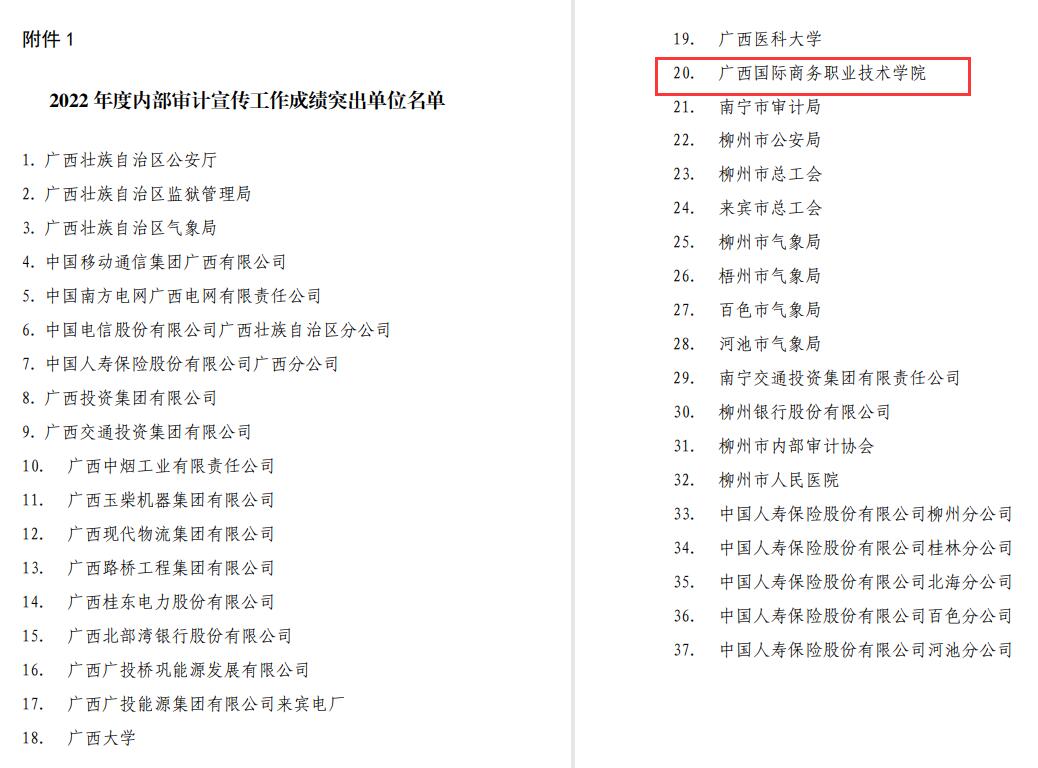 附件 1

2022 年度内部审计宣传工作成绩突出单位名单

1. 广西壮族自治区公安厅
2. 广西壮族自治区监狱管理局
3. 广西壮族自治区气象局
4. 中国移动通信集团广西有限公司
5. 中国南方电网广西电网有限责任公司
6. 中国电信股份有限公司广西壮族自治区分公司
7. 中国人寿保险股份有限公司广西分公司
8. 广西投资集团有限公司
9. 广西交通投资集团有限公司
10. 广西中烟工业有限责任公司
11. 广西玉柴机器集团有限公司
12. 广西现代物流集团有限公司
13. 广西路桥工程集团有限公司
14. 广西桂东电力股份有限公司
15. 广西北部湾银行股份有限公司
16. 广西广投桥巩能源发展有限公司
17. 广西广投能源集团有限公司来宾电厂
18. 广西大学

19. 广西医科大学
20. 广西国际商务职业技术学院
21. 南宁市审计局
22. 柳州市公安局
23. 柳州市总工会
24. 来宾市总工会
25. 柳州市气象局
26. 梧州市气象局
27. 百色市气象局
28. 河池市气象局
29. 南宁交通投资集团有限责任公司
30. 柳州银行股份有限公司
31. 柳州市内部审计协会
32. 柳州市人民医院
33. 中国人寿保险股份有限公司柳州分公司
34. 中国人寿保险股份有限公司桂林分公司
35. 中国人寿保险股份有限公司北海分公司
36. 中国人寿保险股份有限公司百色分公司
37. 中国人寿保险股份有限公司河池分公司